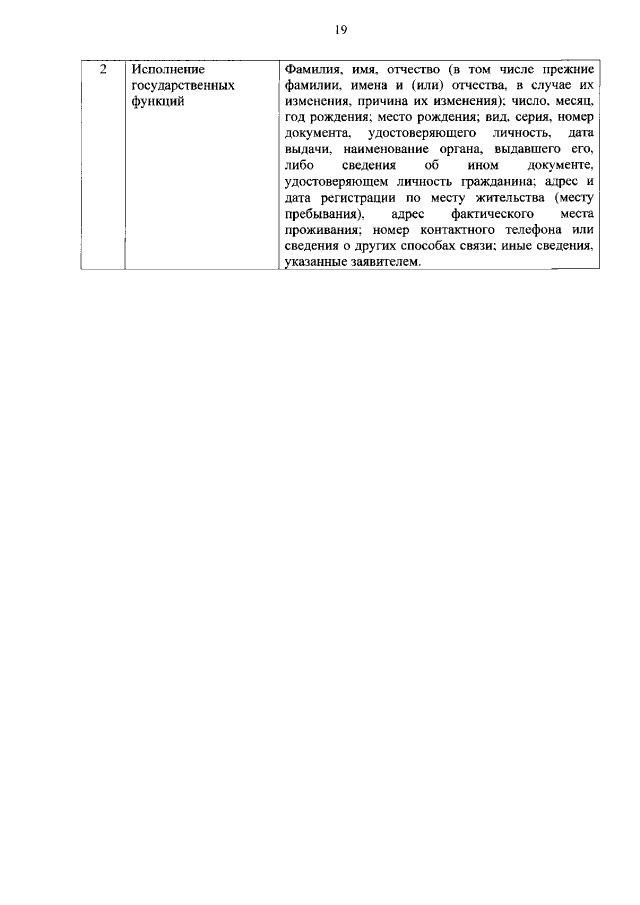 19

| 2 | Исполнение государственных функций | Фамилия, имя, отчество (в том числе прежние фамилии, имена и (или) отчества, в случае их изменения, причина их изменения); число, месяц, год рождения; место рождения; вид, серия, номер документа, удостоверяющего личность, дата выдачи, наименование органа, выдавшего его, либо сведения об ином документе, удостоверяющем личность гражданина; адрес и дата регистрации по месту жительства (месту пребывания), адрес фактического места проживания; номер контактного телефона или сведения о других способах связи; иные сведения, указанные заявителем. |
|---|---|---|